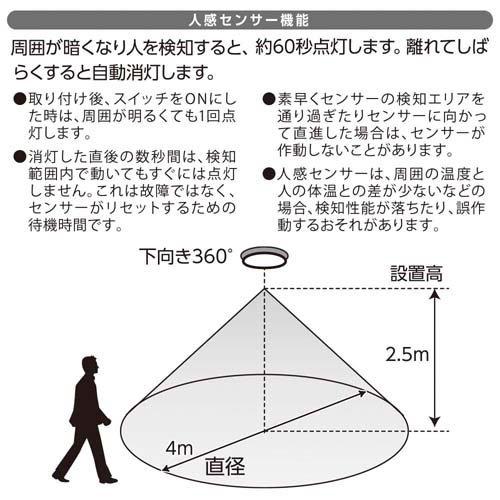 人感センサー機能

周囲が暗くなり人を検知すると、約60秒点灯します。離れてしばらくすると自動消灯します。

●取り付け後、スイッチをONにした時は、周囲が明るくても1回点灯します。

●消灯した直後の数秒間は、検知範囲内で動いてもすぐには点灯しません。これは故障ではなく、センサーがリセットするための待機時間です。

●素早くセンサーの検知エリアを通り過ぎたりセンサーに向かって直進した場合は、センサーが作動しないことがあります。

●人感センサーは、周囲の温度と人の体温との差が少ないなどの場合、検知性能が落ちたり、誤作動するおそれがあります。

下向き360°

設置高

2.5m

4m

直径